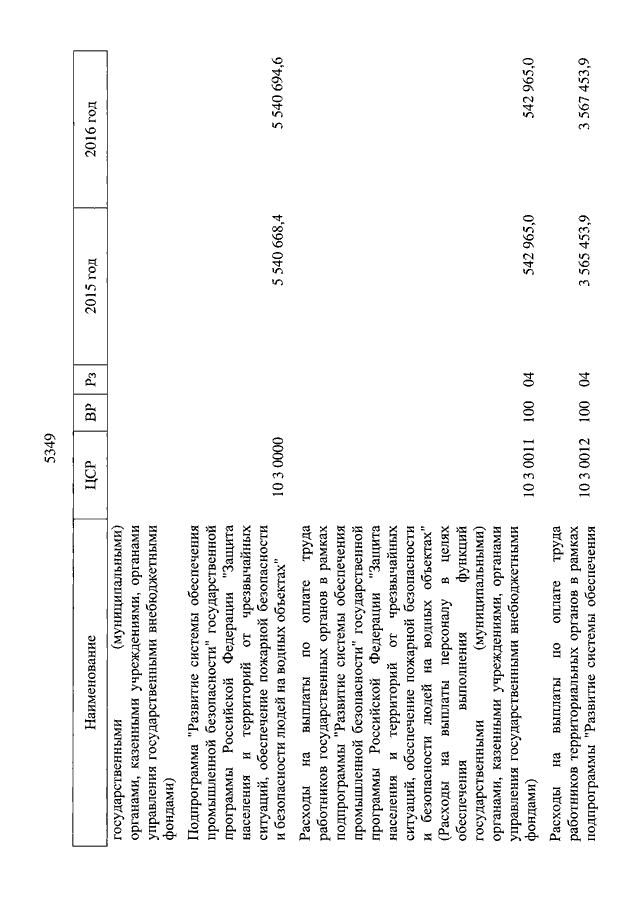 5349

| Наименование | ЦСР | ВР | Рз | 2015 год | 2016 год |
|---|---|---|---|---|---|
| государственными (муниципальными) органами, казенными учреждениями, органами управления государственными внебюджетными фондами) | | | | | |
| Подпрограмма "Развитие системы обеспечения промышленной безопасности" государственной программы Российской Федерации "Защита населения и территорий от чрезвычайных ситуаций, обеспечение пожарной безопасности и безопасности людей на водных объектах" | 10 3 0000 | | | 5 540 668,4 | 5 540 694,6 |
| Расходы на выплаты по оплате труда работников государственных органов в рамках подпрограммы "Развитие системы обеспечения промышленной безопасности" государственной программы Российской Федерации "Защита населения и территорий от чрезвычайных ситуаций, обеспечение пожарной безопасности и безопасности людей на водных объектах" (Расходы на выплаты персоналу в целях обеспечения выполнения функций государственными (муниципальными) органами, казенными учреждениями, органами управления государственными внебюджетными фондами) | 10 3 0011 | 100 | 04 | 542 965,0 | 542 965,0 |
| Расходы на выплаты по оплате труда работников территориальных органов в рамках подпрограммы "Развитие системы обеспечения | 10 3 0012 | 100 | 04 | 3 565 453,9 | 3 567 453,9 |